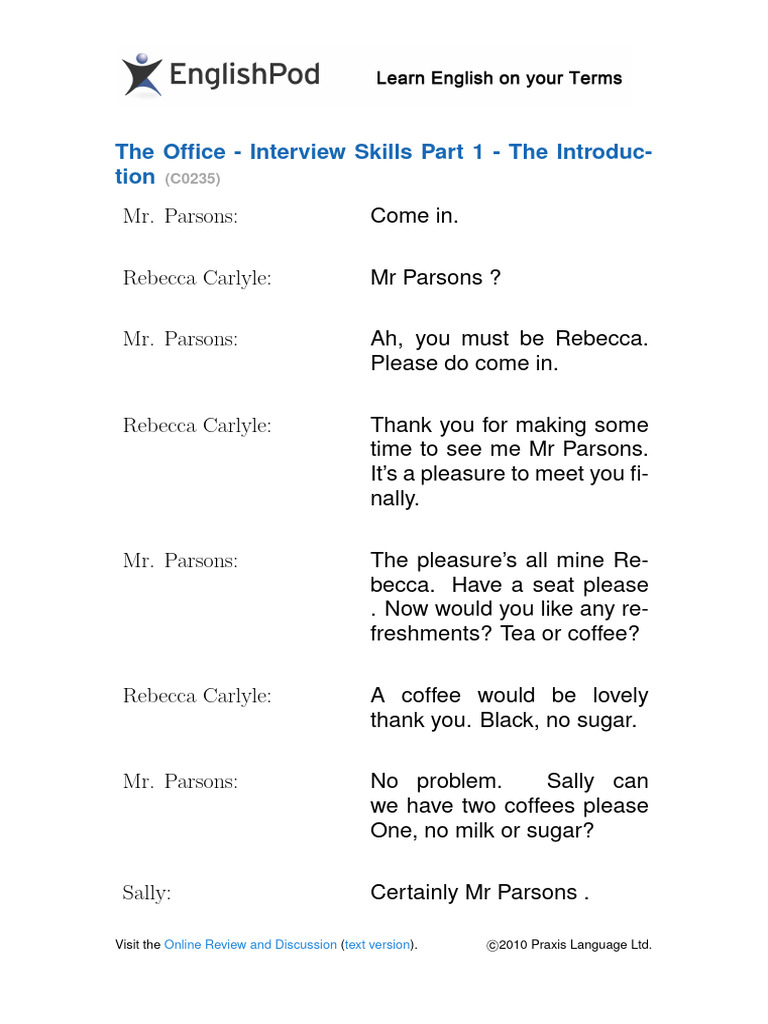 EnglishPod Learn English on your Terms

The Office - Interview Skills Part 1 - The Introduction (C0235)

Mr. Parsons: Come in.

Rebecca Carlyle: Mr Parsons ?

Mr. Parsons: Ah, you must be Rebecca. Please do come in.

Rebecca Carlyle: Thank you for making some time to see me Mr Parsons. It's a pleasure to meet you finally.

Mr. Parsons: The pleasure's all mine Rebecca. Have a seat please . Now would you like any refreshments? Tea or coffee?

Rebecca Carlyle: A coffee would be lovely thank you. Black, no sugar.

Mr. Parsons: No problem. Sally can we have two coffees please One, no milk or sugar?

Sally: Certainly Mr Parsons .

Visit the Online Review and Discussion (text version). ©2010 Praxis Language Ltd.